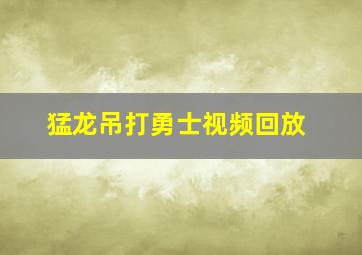 猛龙吊打勇士视频回放